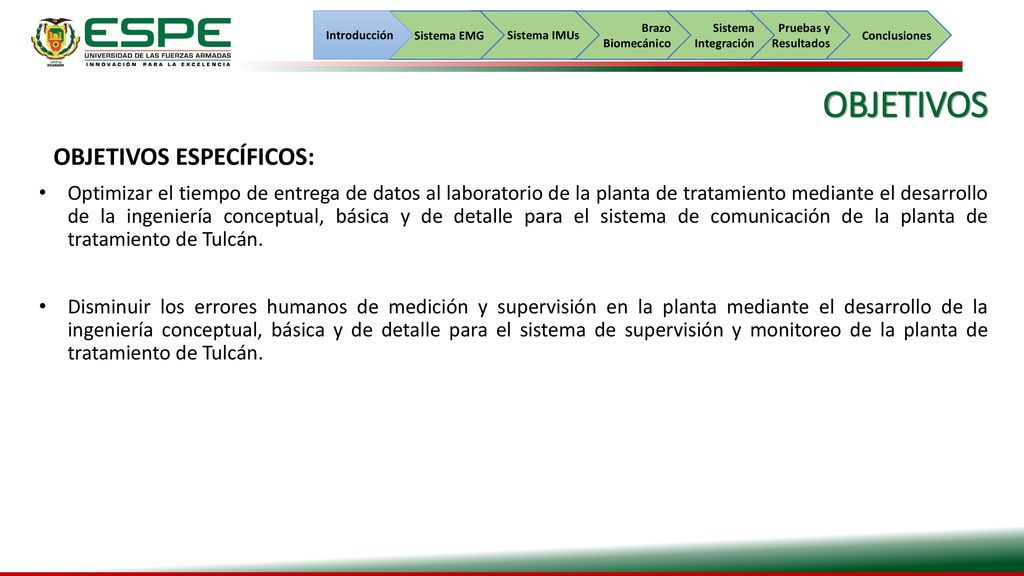 ESPE
UNIVERSIDAD DE LAS FUERZAS ARMADAS
INNOVACIÓN PARA LA EXCELENCIA

Introducción
Sistema EMG
Sistema IMUs
Brazo Biomecánico
Sistema Integración
Pruebas y Resultados
Conclusiones

OBJETIVOS

OBJETIVOS ESPECÍFICOS:

• Optimizar el tiempo de entrega de datos al laboratorio de la planta de tratamiento mediante el desarrollo de la ingeniería conceptual, básica y de detalle para el sistema de comunicación de la planta de tratamiento de Tulcán.

• Disminuir los errores humanos de medición y supervisión en la planta mediante el desarrollo de la ingeniería conceptual, básica y de detalle para el sistema de supervisión y monitoreo de la planta de tratamiento de Tulcán.